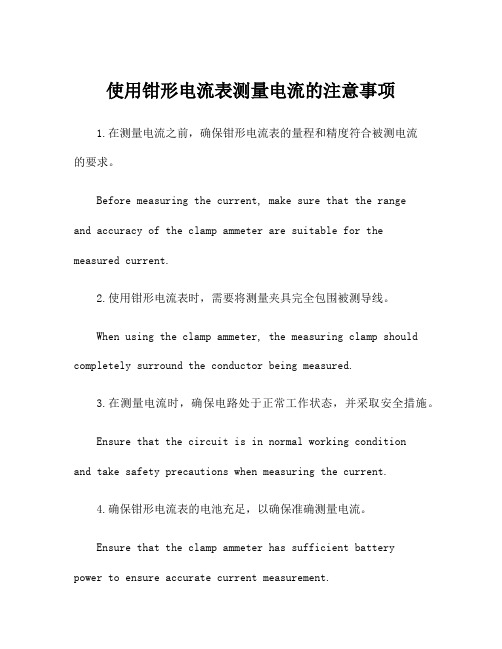 使用钳形电流表测量电流的注意事项

1.在测量电流之前，确保钳形电流表的量程和精度符合被测电流的要求。

Before measuring the current, make sure that the range and accuracy of the clamp ammeter are suitable for the measured current.

2.使用钳形电流表时，需要将测量夹具完全包围被测导线。

When using the clamp ammeter, the measuring clamp should completely surround the conductor being measured.

3.在测量电流时，确保电路处于正常工作状态，并采取安全措施。

Ensure that the circuit is in normal working condition and take safety precautions when measuring the current.

4.确保钳形电流表的电池充足，以确保准确测量电流。

Ensure that the clamp ammeter has sufficient battery power to ensure accurate current measurement.